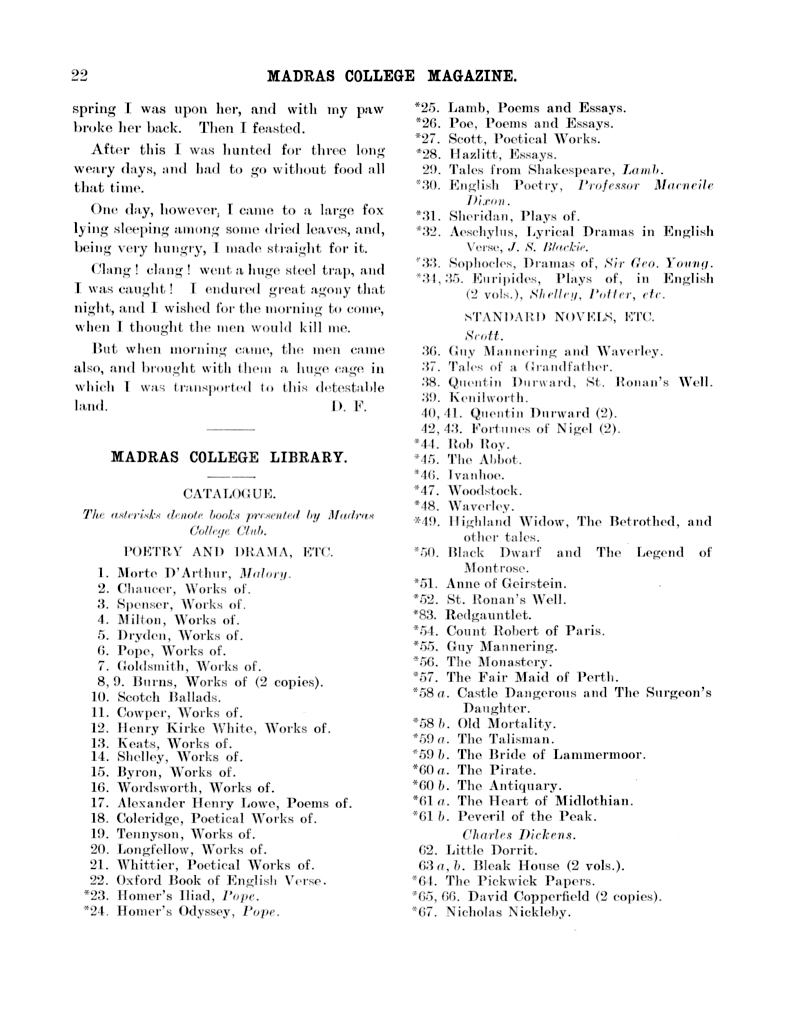 22 MADRAS COLLEGE MAGAZINE.

spring I was upon her, and with my paw broke her back. Then I feasted.

After this I was hunted for three long weary days, and had to go without food all that time.

One day, however, I came to a large fox lying sleeping among some dried leaves, and, being very hungry, I made straight for it.

Clang! clang! went a huge steel trap, and I was caught! I endured great agony that night, and I wished for the morning to come, when I thought the men would kill me.

But when morning came, the men came also, and brought with them a huge cage in which I was transported to this detestable land. D. F.

MADRAS COLLEGE LIBRARY.

CATALOGUE.

The asterisks denote books presented by Madras College Club.

POETRY AND DRAMA, ETC.

1. Morte D'Arthur, Malory.
2. Chaucer, Works of.
3. Spenser, Works of.
4. Milton, Works of.
5. Dryden, Works of.
6. Pope, Works of.
7. Goldsmith, Works of.
8, 9. Burns, Works of (2 copies).
10. Scotch Ballads.
11. Cowper, Works of.
12. Henry Kirke White, Works of.
13. Keats, Works of.
14. Shelley, Works of.
15. Byron, Works of.
16. Wordsworth, Works of.
17. Alexander Henry Lowe, Poems of.
18. Coleridge, Poetical Works of.
19. Tennyson, Works of.
20. Longfellow, Works of.
21. Whittier, Poetical Works of.
22. Oxford Book of English Verse.
*23. Homer's Iliad, Pope.
*24. Homer's Odyssey, Pope.
*25. Lamb, Poems and Essays.
*26. Poe, Poems and Essays.
*27. Scott, Poetical Works.
*28. Hazlitt, Essays.
29. Tales from Shakespeare, Lamb.
*30. English Poetry, Professor Macneile Dixon.
*31. Sheridan, Plays of.
*32. Aeschylus, Lyrical Dramas in English Verse, J. S. Blackie.
*33. Sophocles, Dramas of, Sir Geo. Young.
*34, 35. Euripides, Plays of, in English (2 vols.), Shelley, Potter, etc.

STANDARD NOVELS, ETC.

Scott.

36. Guy Mannering and Waverley.
37. Tales of a Grandfather.
38. Quentin Durward, St. Ronan's Well.
39. Kenilworth.
40, 41. Quentin Durward (2).
42, 43. Fortunes of Nigel (2).
*44. Rob Roy.
*45. The Abbot.
*46. Ivanhoe.
*47. Woodstock.
*48. Waverley.
*49. Highland Widow, The Betrothed, and other tales.
*50. Black Dwarf and The Legend of Montrose.
*51. Anne of Geirstein.
*52. St. Ronan's Well.
*83. Redgauntlet.
*54. Count Robert of Paris.
*55. Guy Mannering.
*56. The Monastery.
*57. The Fair Maid of Perth.
*58 a. Castle Dangerous and The Surgeon's Daughter.
*58 b. Old Mortality.
*59 a. The Talisman.
*59 b. The Bride of Lammermoor.
*60 a. The Pirate.
*60 b. The Antiquary.
*61 a. The Heart of Midlothian.
*61 b. Peveril of the Peak.

Charles Dickens.

62. Little Dorrit.
63 a, b. Bleak House (2 vols.).
*64. The Pickwick Papers.
*65, 66. David Copperfield (2 copies).
*67. Nicholas Nickleby.